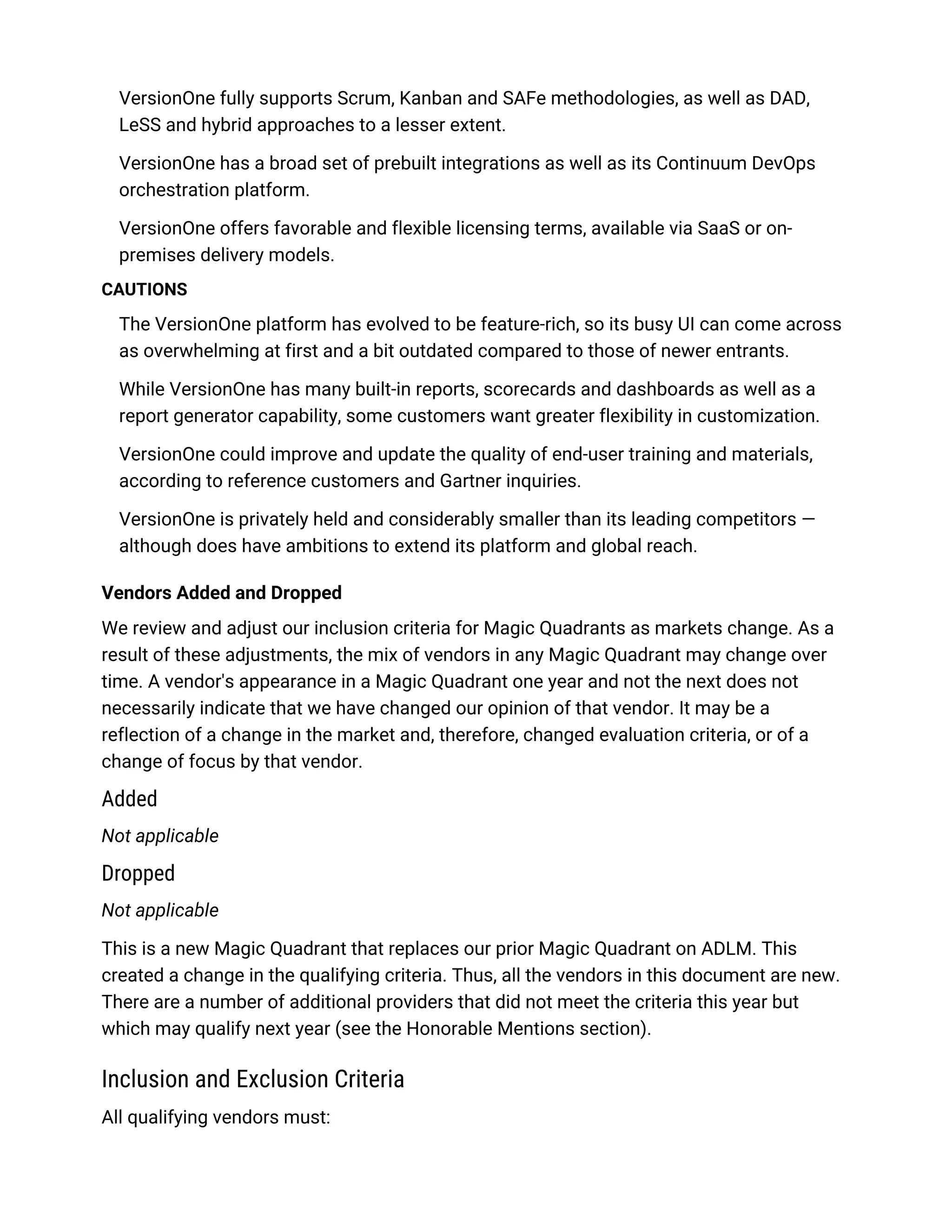 VersionOne fully supports Scrum, Kanban and SAFe methodologies, as well as DAD, LeSS and hybrid approaches to a lesser extent.

VersionOne has a broad set of prebuilt integrations as well as its Continuum DevOps orchestration platform.

VersionOne offers favorable and flexible licensing terms, available via SaaS or on-premises delivery models.

CAUTIONS

The VersionOne platform has evolved to be feature-rich, so its busy UI can come across as overwhelming at first and a bit outdated compared to those of newer entrants.

While VersionOne has many built-in reports, scorecards and dashboards as well as a report generator capability, some customers want greater flexibility in customization.

VersionOne could improve and update the quality of end-user training and materials, according to reference customers and Gartner inquiries.

VersionOne is privately held and considerably smaller than its leading competitors — although does have ambitions to extend its platform and global reach.

Vendors Added and Dropped

We review and adjust our inclusion criteria for Magic Quadrants as markets change. As a result of these adjustments, the mix of vendors in any Magic Quadrant may change over time. A vendor's appearance in a Magic Quadrant one year and not the next does not necessarily indicate that we have changed our opinion of that vendor. It may be a reflection of a change in the market and, therefore, changed evaluation criteria, or of a change of focus by that vendor.

Added

Not applicable

Dropped

Not applicable

This is a new Magic Quadrant that replaces our prior Magic Quadrant on ADLM. This created a change in the qualifying criteria. Thus, all the vendors in this document are new. There are a number of additional providers that did not meet the criteria this year but which may qualify next year (see the Honorable Mentions section).

Inclusion and Exclusion Criteria

All qualifying vendors must: